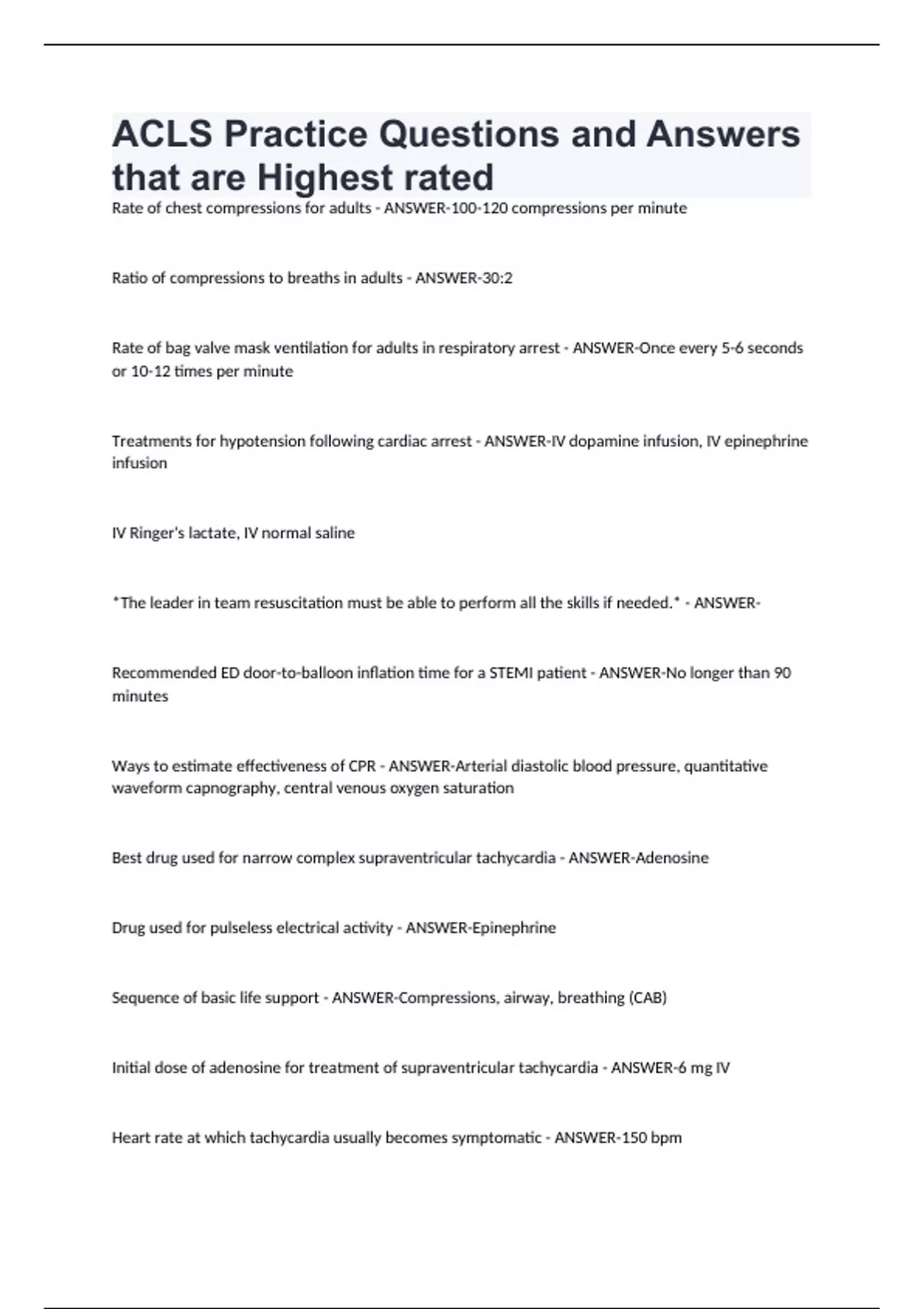 ACLS Practice Questions and Answers that are Highest rated

Rate of chest compressions for adults - ANSWER-100-120 compressions per minute

Ratio of compressions to breaths in adults - ANSWER-30:2

Rate of bag valve mask ventilation for adults in respiratory arrest - ANSWER-Once every 5-6 seconds or 10-12 times per minute

Treatments for hypotension following cardiac arrest - ANSWER-IV dopamine infusion, IV epinephrine infusion

IV Ringer's lactate, IV normal saline

*The leader in team resuscitation must be able to perform all the skills if needed.* - ANSWER-

Recommended ED door-to-balloon inflation time for a STEMI patient - ANSWER-No longer than 90 minutes

Ways to estimate effectiveness of CPR - ANSWER-Arterial diastolic blood pressure, quantitative waveform capnography, central venous oxygen saturation

Best drug used for narrow complex supraventricular tachycardia - ANSWER-Adenosine

Drug used for pulseless electrical activity - ANSWER-Epinephrine

Sequence of basic life support - ANSWER-Compressions, airway, breathing (CAB)

Initial dose of adenosine for treatment of supraventricular tachycardia - ANSWER-6 mg IV

Heart rate at which tachycardia usually becomes symptomatic - ANSWER-150 bpm